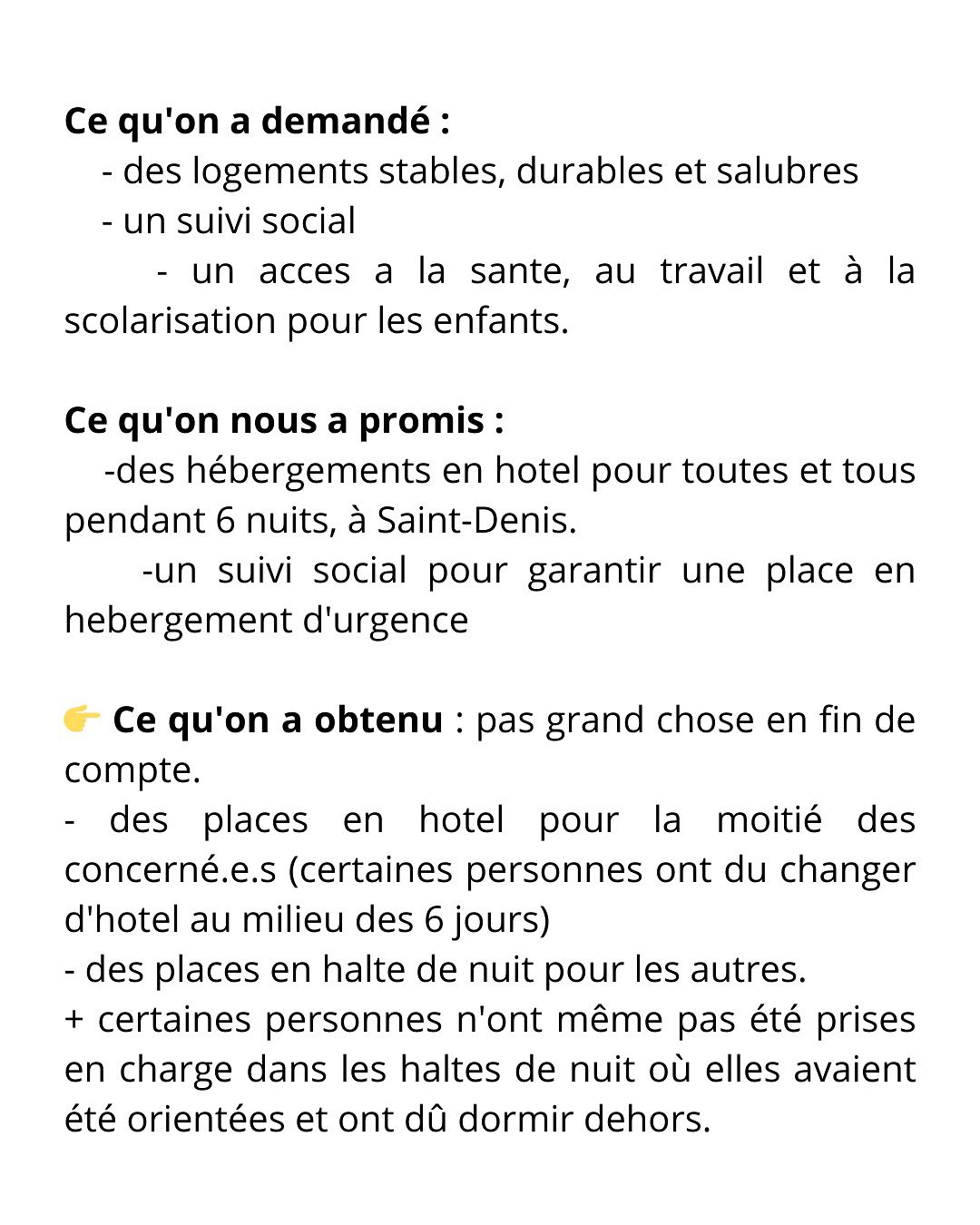 Ce qu'on a demandé :
- des logements stables, durables et salubres
- un suivi social
- un acces a la sante, au travail et à la scolarisation pour les enfants.

Ce qu'on nous a promis :
-des hébergements en hotel pour toutes et tous pendant 6 nuits, à Saint-Denis.
-un suivi social pour garantir une place en hebergement d'urgence

👉 Ce qu'on a obtenu : pas grand chose en fin de compte.
- des places en hotel pour la moitié des concerné.e.s (certaines personnes ont du changer d'hotel au milieu des 6 jours)
- des places en halte de nuit pour les autres.
+ certaines personnes n'ont même pas été prises en charge dans les haltes de nuit où elles avaient été orientées et ont dû dormir dehors.